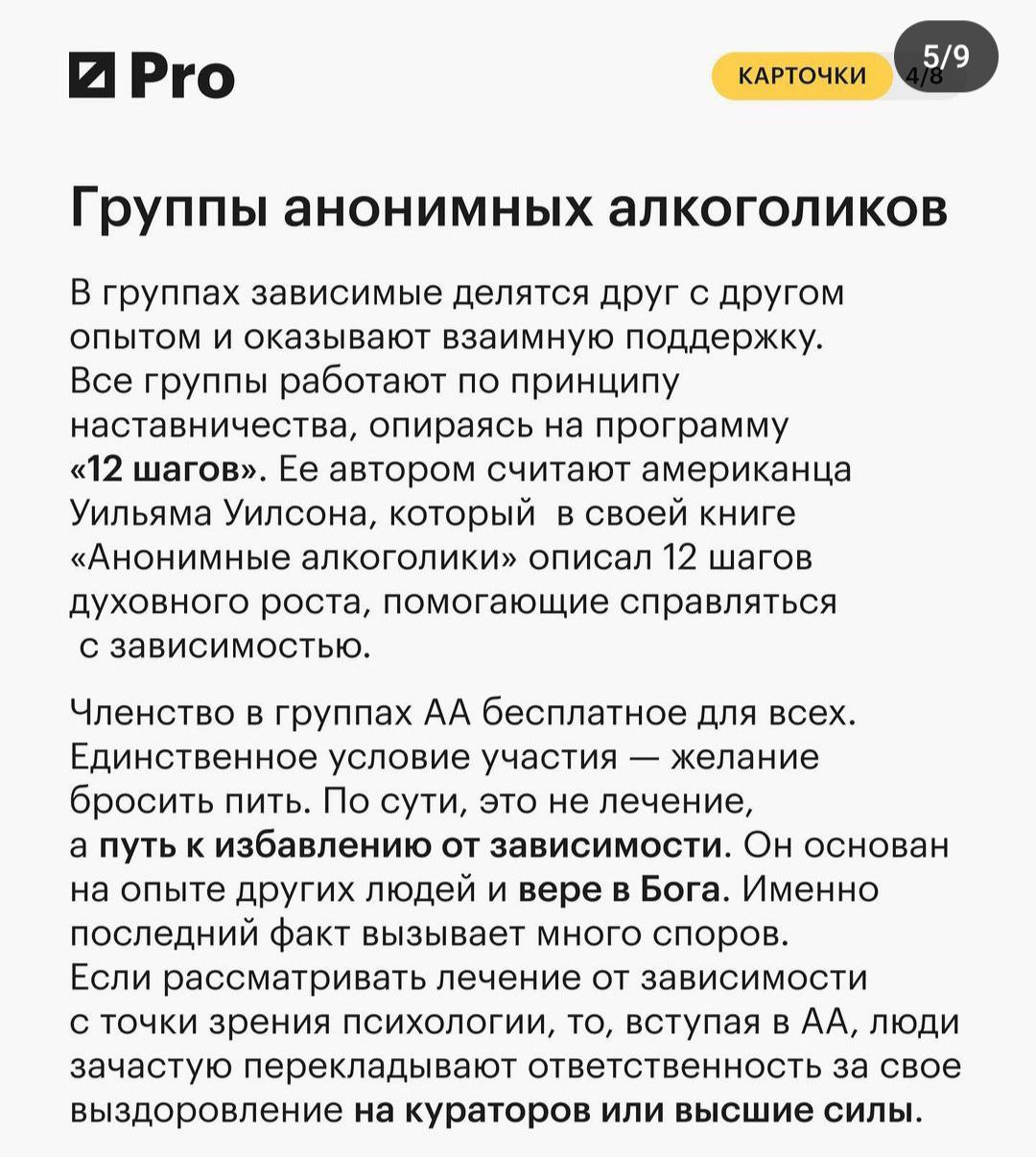 Pro

КАРТОЧКИ 4/8

5/9

Группы анонимных алкоголиков

В группах зависимые делятся друг с другом опытом и оказывают взаимную поддержку. Все группы работают по принципу наставничества, опираясь на программу «12 шагов». Ее автором считают американца Уильяма Уилсона, который в своей книге «Анонимные алкоголики» описал 12 шагов духовного роста, помогающие справляться с зависимостью.

Членство в группах АА бесплатное для всех. Единственное условие участия — желание бросить пить. По сути, это не лечение, а путь к избавлению от зависимости. Он основан на опыте других людей и вере в Бога. Именно последний факт вызывает много споров. Если рассматривать лечение от зависимости с точки зрения психологии, то, вступая в АА, люди зачастую перекладывают ответственность за свое выздоровление на кураторов или высшие силы.